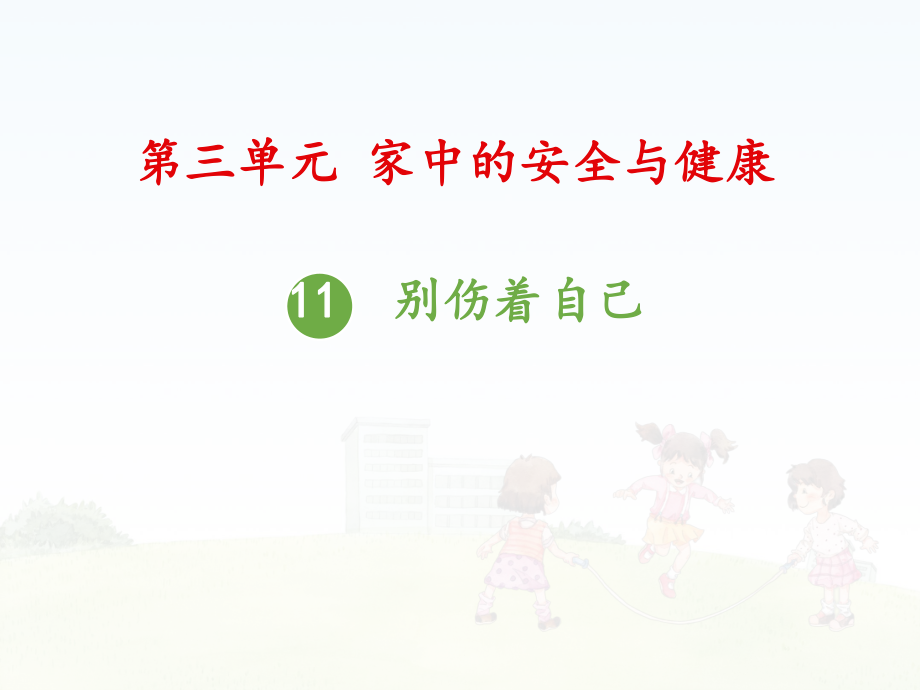 第三单元 家中的安全与健康

11 别伤着自己